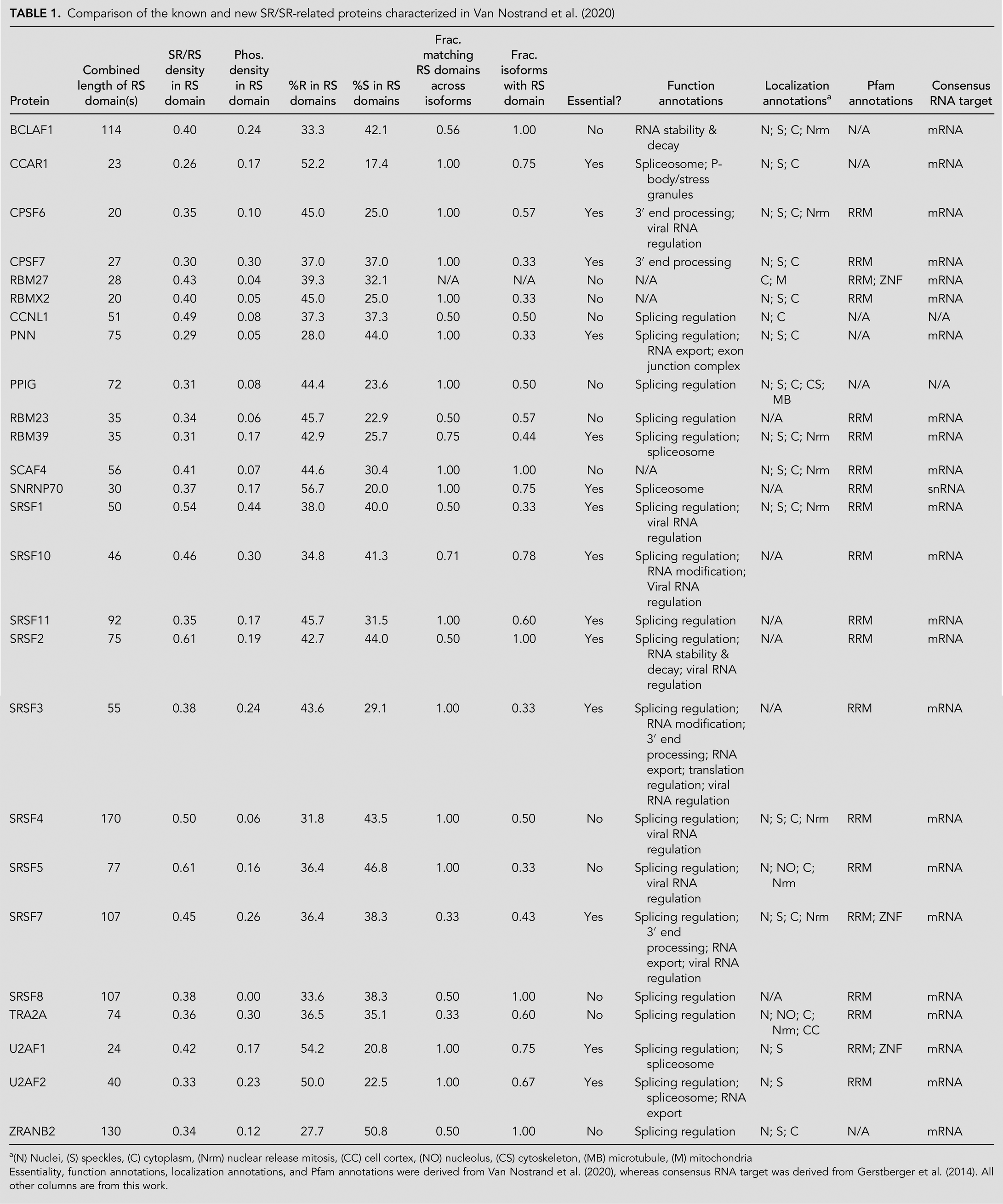 TABLE 1. Comparison of the known and new SR/SR-related proteins characterized in Van Nostrand et al. (2020)

| Protein | Combined length of RS domain(s) | SR/RS density in RS domain | Phos. density in RS domain | %R in RS domains | %S in RS domains | Frac. matching RS domains across isoforms | Frac. isoforms with RS domain | Essential? | Function annotations | Localization annotations$^{a}$ | Pfam annotations | Consensus RNA target |
|---|---|---|---|---|---|---|---|---|---|---|---|---|
| BCLAF1 | 114 | 0.40 | 0.24 | 33.3 | 42.1 | 0.56 | 1.00 | No | RNA stability & decay | N; S; C; Nrm | N/A | mRNA |
| CCAR1 | 23 | 0.26 | 0.17 | 52.2 | 17.4 | 1.00 | 0.75 | Yes | Spliceosome; P-body/stress granules | N; S; C | N/A | mRNA |
| CPSF6 | 20 | 0.35 | 0.10 | 45.0 | 25.0 | 1.00 | 0.57 | Yes | 3′ end processing; viral RNA regulation | N; S; C; Nrm | RRM | mRNA |
| CPSF7 | 27 | 0.30 | 0.30 | 37.0 | 37.0 | 1.00 | 0.33 | Yes | 3′ end processing | N; S; C | RRM | mRNA |
| RBM27 | 28 | 0.43 | 0.04 | 39.3 | 32.1 | N/A | N/A | No | N/A | C; M | RRM; ZNF | mRNA |
| RBMX2 | 20 | 0.40 | 0.05 | 45.0 | 25.0 | 1.00 | 0.33 | No | N/A | N; S; C | RRM | mRNA |
| CCNL1 | 51 | 0.49 | 0.08 | 37.3 | 37.3 | 0.50 | 0.50 | No | Splicing regulation | N; C | N/A | N/A |
| PNN | 75 | 0.29 | 0.05 | 28.0 | 44.0 | 1.00 | 0.33 | Yes | Splicing regulation; RNA export; exon junction complex | N; S; C | N/A | mRNA |
| PPIG | 72 | 0.31 | 0.08 | 44.4 | 23.6 | 1.00 | 0.50 | No | Splicing regulation | N; S; C; CS; MB | N/A | N/A |
| RBM23 | 35 | 0.34 | 0.06 | 45.7 | 22.9 | 0.50 | 0.57 | No | Splicing regulation | N/A | RRM | mRNA |
| RBM39 | 35 | 0.31 | 0.17 | 42.9 | 25.7 | 0.75 | 0.44 | Yes | Splicing regulation; spliceosome | N; S; C; Nrm | RRM | mRNA |
| SCAF4 | 56 | 0.41 | 0.07 | 44.6 | 30.4 | 1.00 | 1.00 | No | N/A | N; S; C; Nrm | RRM | mRNA |
| SNRNP70 | 30 | 0.37 | 0.17 | 56.7 | 20.0 | 1.00 | 0.75 | Yes | Spliceosome | N/A | RRM | snRNA |
| SRSF1 | 50 | 0.54 | 0.44 | 38.0 | 40.0 | 0.50 | 0.33 | Yes | Splicing regulation; viral RNA regulation | N; S; C; Nrm | RRM | mRNA |
| SRSF10 | 46 | 0.46 | 0.30 | 34.8 | 41.3 | 0.71 | 0.78 | Yes | Splicing regulation; RNA modification; Viral RNA regulation | N/A | RRM | mRNA |
| SRSF11 | 92 | 0.35 | 0.17 | 45.7 | 31.5 | 1.00 | 0.60 | Yes | Splicing regulation | N/A | RRM | mRNA |
| SRSF2 | 75 | 0.61 | 0.19 | 42.7 | 44.0 | 0.50 | 1.00 | Yes | Splicing regulation; RNA stability & decay; viral RNA regulation | N/A | RRM | mRNA |
| SRSF3 | 55 | 0.38 | 0.24 | 43.6 | 29.1 | 1.00 | 0.33 | Yes | Splicing regulation; RNA modification; 3′ end processing; RNA export; translation regulation; viral RNA regulation | N/A | RRM | mRNA |
| SRSF4 | 170 | 0.50 | 0.06 | 31.8 | 43.5 | 1.00 | 0.50 | No | Splicing regulation; viral RNA regulation | N; S; C; Nrm | RRM | mRNA |
| SRSF5 | 77 | 0.61 | 0.16 | 36.4 | 46.8 | 1.00 | 0.33 | No | Splicing regulation; viral RNA regulation | N; NO; C; Nrm | RRM | mRNA |
| SRSF7 | 107 | 0.45 | 0.26 | 36.4 | 38.3 | 0.33 | 0.43 | Yes | Splicing regulation; 3′ end processing; RNA export; viral RNA regulation | N; S; C; Nrm | RRM; ZNF | mRNA |
| SRSF8 | 107 | 0.38 | 0.00 | 33.6 | 38.3 | 0.50 | 1.00 | No | Splicing regulation | N/A | RRM | mRNA |
| TRA2A | 74 | 0.36 | 0.30 | 36.5 | 35.1 | 0.33 | 0.60 | No | Splicing regulation | N; NO; C; Nrm; CC | RRM | mRNA |
| U2AF1 | 24 | 0.42 | 0.17 | 54.2 | 20.8 | 1.00 | 0.75 | Yes | Splicing regulation; spliceosome | N; S | RRM; ZNF | mRNA |
| U2AF2 | 40 | 0.33 | 0.23 | 50.0 | 22.5 | 1.00 | 0.67 | Yes | Splicing regulation; spliceosome; RNA export | N; S | RRM | mRNA |
| ZRANB2 | 130 | 0.34 | 0.12 | 27.7 | 50.8 | 0.50 | 1.00 | No | Splicing regulation | N; S; C | N/A | mRNA |

$^{a}$(N) Nuclei, (S) speckles, (C) cytoplasm, (Nrm) nuclear release mitosis, (CC) cell cortex, (NO) nucleolus, (CS) cytoskeleton, (MB) microtubule, (M) mitochondria

Essentiality, function annotations, localization annotations, and Pfam annotations were derived from Van Nostrand et al. (2020), whereas consensus RNA target was derived from Gerstberger et al. (2014). All other columns are from this work.